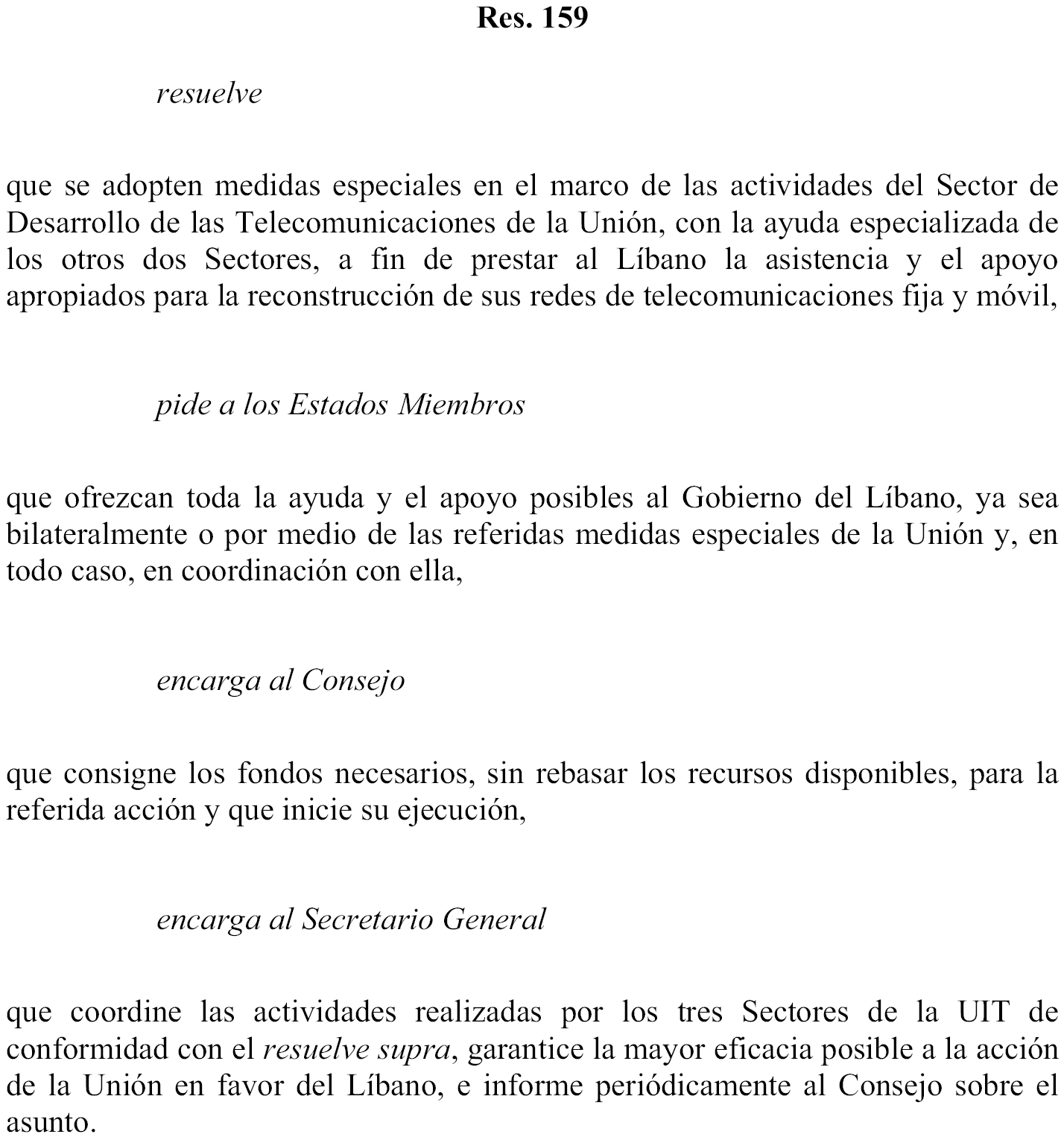 Res. 159

resuelve

que se adopten medidas especiales en el marco de las actividades del Sector de Desarrollo de las Telecomunicaciones de la Unión, con la ayuda especializada de los otros dos Sectores, a fin de prestar al Líbano la asistencia y el apoyo apropiados para la reconstrucción de sus redes de telecomunicaciones fija y móvil,

pide a los Estados Miembros

que ofrezcan toda la ayuda y el apoyo posibles al Gobierno del Líbano, ya sea bilateralmente o por medio de las referidas medidas especiales de la Unión y, en todo caso, en coordinación con ella,

encarga al Consejo

que consigne los fondos necesarios, sin rebasar los recursos disponibles, para la referida acción y que inicie su ejecución,

encarga al Secretario General

que coordine las actividades realizadas por los tres Sectores de la UIT de conformidad con el resuelve supra, garantice la mayor eficacia posible a la acción de la Unión en favor del Líbano, e informe periódicamente al Consejo sobre el asunto.